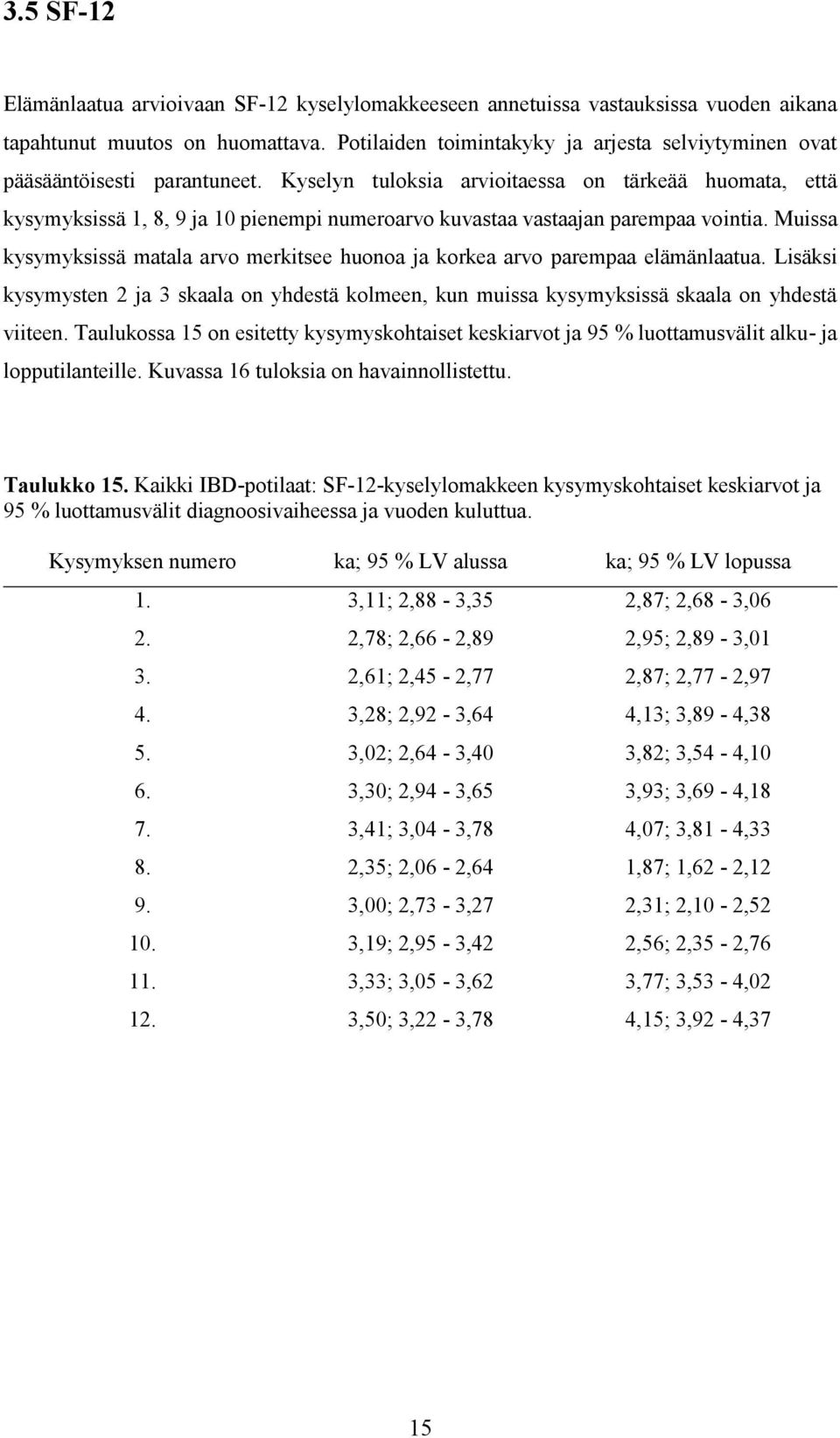 3.5 SF-12

Elämänlaatua arvioivaan SF-12 kyselylomakkeeseen annetuissa vastauksissa vuoden aikana tapahtunut muutos on huomattava. Potilaiden toimintakyky ja arjesta selviytyminen ovat pääsääntöisesti parantuneet. Kyselyn tuloksia arvioitaessa on tärkeää huomata, että kysymyksissä 1, 8, 9 ja 10 pienempi numeroarvo kuvastaa vastaajan parempaa vointia. Muissa kysymyksissä matala arvo merkitsee huonoa ja korkea arvo parempaa elämänlaatua. Lisäksi kysymysten 2 ja 3 skaala on yhdestä kolmeen, kun muissa kysymyksissä skaala on yhdestä viiteen. Taulukossa 15 on esitetty kysymyskohtaiset keskiarvot ja 95 % luottamusvälit alku- ja lopputilanteille. Kuvassa 16 tuloksia on havainnollistettu.

Taulukko 15. Kaikki IBD-potilaat: SF-12-kyselylomakkeen kysymyskohtaiset keskiarvot ja 95 % luottamusvälit diagnoosivaiheessa ja vuoden kuluttua.

| Kysymyksen numero | ka; 95 % LV alussa | ka; 95 % LV lopussa |
|---|---|---|
| 1. | 3,11; 2,88 - 3,35 | 2,87; 2,68 - 3,06 |
| 2. | 2,78; 2,66 - 2,89 | 2,95; 2,89 - 3,01 |
| 3. | 2,61; 2,45 - 2,77 | 2,87; 2,77 - 2,97 |
| 4. | 3,28; 2,92 - 3,64 | 4,13; 3,89 - 4,38 |
| 5. | 3,02; 2,64 - 3,40 | 3,82; 3,54 - 4,10 |
| 6. | 3,30; 2,94 - 3,65 | 3,93; 3,69 - 4,18 |
| 7. | 3,41; 3,04 - 3,78 | 4,07; 3,81 - 4,33 |
| 8. | 2,35; 2,06 - 2,64 | 1,87; 1,62 - 2,12 |
| 9. | 3,00; 2,73 - 3,27 | 2,31; 2,10 - 2,52 |
| 10. | 3,19; 2,95 - 3,42 | 2,56; 2,35 - 2,76 |
| 11. | 3,33; 3,05 - 3,62 | 3,77; 3,53 - 4,02 |
| 12. | 3,50; 3,22 - 3,78 | 4,15; 3,92 - 4,37 |

15